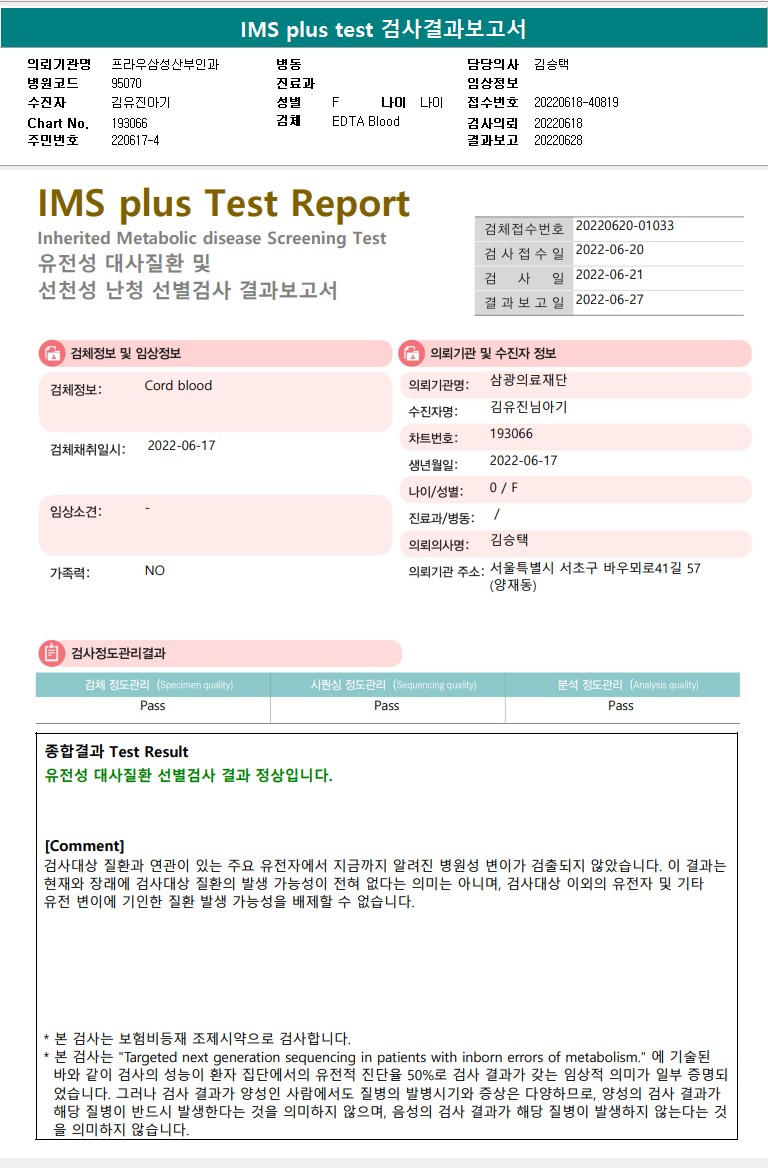 IMS plus test 검사결과보고서

의뢰기관명 프라우삼성산부인과
병원코드 95070
수진자 김유진아기
Chart No. 193066
주민번호 220617-4

병동
진료과
성별 F 나이 나이
검체 EDTA Blood

담당의사 김승택
임상정보
접수번호 20220618-40819
검사의뢰 20220618
결과보고 20220628

IMS plus Test Report
Inherited Metabolic disease Screening Test
유전성 대사질환 및
선천성 난청 선별검사 결과보고서

| 검체접수번호 | 20220620-01033 |
|---|---|
| 검사접수일 | 2022-06-20 |
| 검사일 | 2022-06-21 |
| 결과보고일 | 2022-06-27 |

검체정보 및 임상정보
검체정보: Cord blood
검체채취일시: 2022-06-17
임상소견: -
가족력: NO

의뢰기관 및 수진자 정보
의뢰기관명: 삼광의료재단
수진자명: 김유진님아기
차트번호: 193066
생년월일: 2022-06-17
나이/성별: 0 / F
진료과/병동: /
의뢰의사명: 김승택
의뢰기관 주소: 서울특별시 서초구 바우뫼로41길 57 (양재동)

검사정도관리결과

| 검체 정도관리 (Specimen quality) | 시퀀싱 정도관리 (Sequencing quality) | 분석 정도관리 (Analysis quality) |
|---|---|---|
| Pass | Pass | Pass |

종합결과 Test Result
유전성 대사질환 선별검사 결과 정상입니다.

[Comment]
검사대상 질환과 연관이 있는 주요 유전자에서 지금까지 알려진 병원성 변이가 검출되지 않았습니다. 이 결과는 현재와 장래에 검사대상 질환의 발생 가능성이 전혀 없다는 의미는 아니며, 검사대상 이외의 유전자 및 기타 유전 변이에 기인한 질환 발생 가능성을 배제할 수 없습니다.

* 본 검사는 보험비등재 조제시약으로 검사합니다.
* 본 검사는 "Targeted next generation sequencing in patients with inborn errors of metabolism." 에 기술된 바와 같이 검사의 성능이 환자 집단에서의 유전적 진단율 50%로 검사 결과가 갖는 임상적 의미가 일부 증명되었습니다. 그러나 검사 결과가 양성인 사람에서도 질병의 발병시기와 증상은 다양하므로, 양성의 검사 결과가 해당 질병이 반드시 발생한다는 것을 의미하지 않으며, 음성의 검사 결과가 해당 질병이 발생하지 않는다는 것을 의미하지 않습니다.